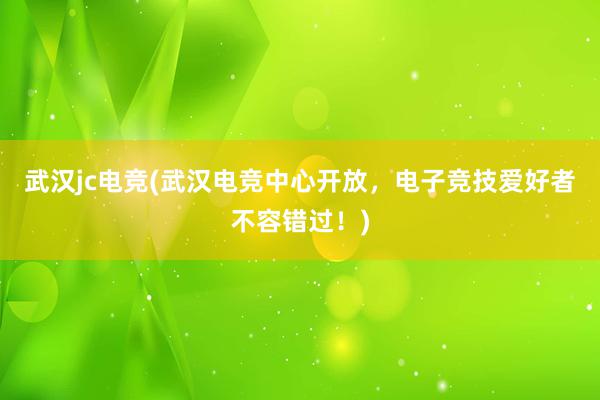 武汉jc电竞(武汉电竞中心开放，电子竞技爱好者不容错过！)